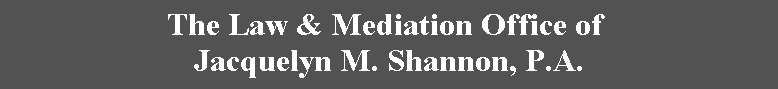 The Law & Mediation Office of
Jacquelyn M. Shannon, P.A.